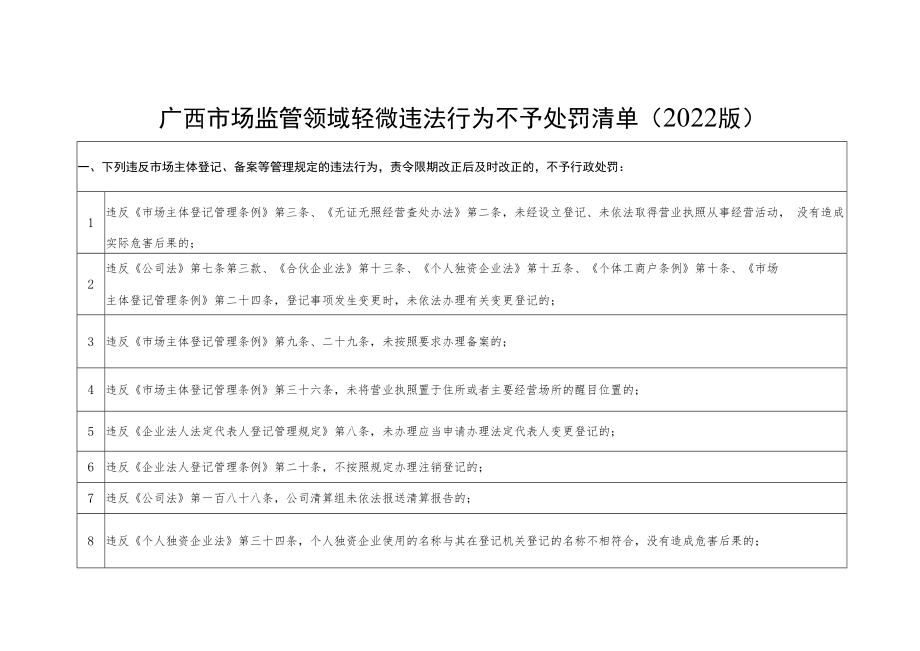 广西市场监管领域轻微违法行为不予处罚清单（2022版）

| 一、下列违反市场主体登记、备案等管理规定的违法行为，责令限期改正后及时改正的，不予行政处罚： | |
|---|---|
| 1 | 违反《市场主体登记管理条例》第三条、《无证无照经营查处办法》第二条，未经设立登记、未依法取得营业执照从事经营活动， 没有造成实际危害后果的； |
| 2 | 违反《公司法》第七条第三款、《合伙企业法》第十三条、《个人独资企业法》第十五条、《个体工商户条例》第十条、《市场主体登记管理条例》第二十四条，登记事项发生变更时，未依法办理有关变更登记的； |
| 3 | 违反《市场主体登记管理条例》第九条、二十九条，未按照要求办理备案的； |
| 4 | 违反《市场主体登记管理条例》第三十六条，未将营业执照置于住所或者主要经营场所的醒目位置的； |
| 5 | 违反《企业法人法定代表人登记管理规定》第八条，未办理应当申请办理法定代表人变更登记的； |
| 6 | 违反《企业法人登记管理条例》第二十条，不按照规定办理注销登记的； |
| 7 | 违反《公司法》第一百八十八条，公司清算组未依法报送清算报告的； |
| 8 | 违反《个人独资企业法》第三十四条，个人独资企业使用的名称与其在登记机关登记的名称不相符合，没有造成危害后果的； |